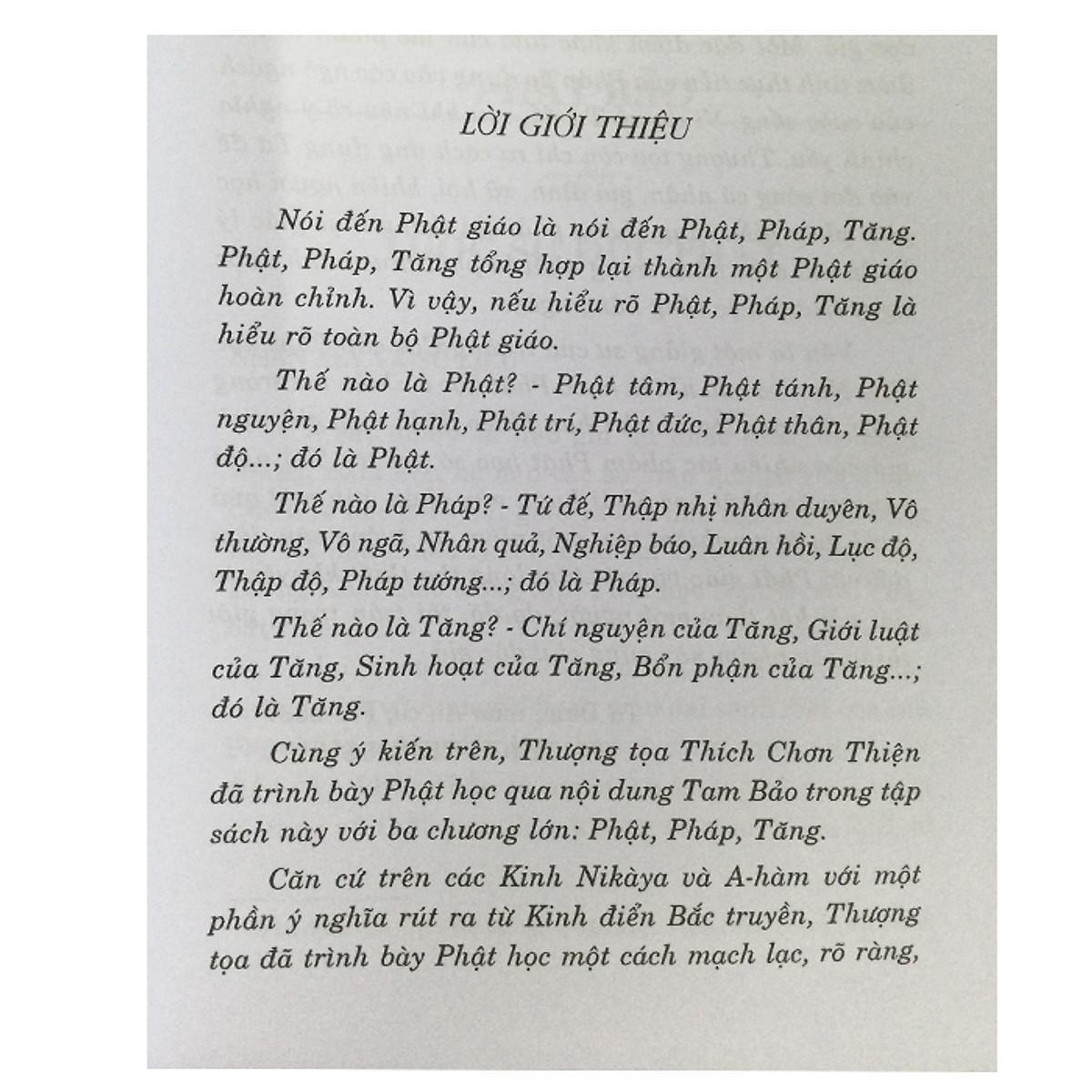 LỜI GIỚI THIỆU

Nói đến Phật giáo là nói đến Phật, Pháp, Tăng. Phật, Pháp, Tăng tổng hợp lại thành một Phật giáo hoàn chỉnh. Vì vậy, nếu hiểu rõ Phật, Pháp, Tăng là hiểu rõ toàn bộ Phật giáo.

Thế nào là Phật? - Phật tâm, Phật tánh, Phật nguyện, Phật hạnh, Phật trí, Phật đức, Phật thân, Phật độ...; đó là Phật.

Thế nào là Pháp? - Tứ đế, Thập nhị nhân duyên, Vô thường, Vô ngã, Nhân quả, Nghiệp báo, Luân hồi, Lục độ, Thập độ, Pháp tướng...; đó là Pháp.

Thế nào là Tăng? - Chí nguyện của Tăng, Giới luật của Tăng, Sinh hoạt của Tăng, Bổn phận của Tăng...; đó là Tăng.

Cùng ý kiến trên, Thượng tọa Thích Chơn Thiện đã trình bày Phật học qua nội dung Tam Bảo trong tập sách này với ba chương lớn: Phật, Pháp, Tăng.

Căn cứ trên các Kinh Nikàya và A-hàm với một phần ý nghĩa rút ra từ Kinh điển Bắc truyền, Thượng tọa đã trình bày Phật học một cách mạch lạc, rõ ràng,